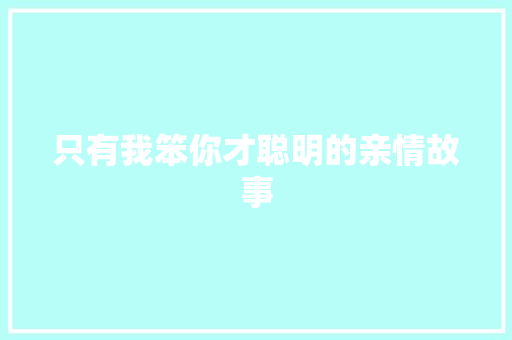 只有我笨你才聪明的亲情故事